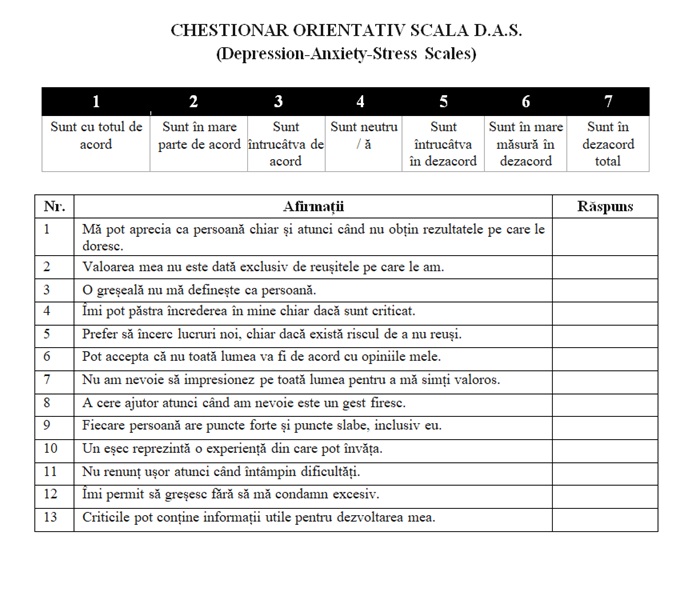 CHESTIONAR ORIENTATIV SCALA D.A.S.
(Depression-Anxiety-Stress Scales)

| 1 | 2 | 3 | 4 | 5 | 6 | 7 |
|---|---|---|---|---|---|---|
| Sunt cu totul de acord | Sunt în mare parte de acord | Sunt întrucâtva de acord | Sunt neutru / ă | Sunt întrucâtva în dezacord | Sunt în mare măsură în dezacord | Sunt în dezacord total |

| Nr. | Afirmații | Răspuns |
|---|---|---|
| 1 | Mă pot aprecia ca persoană chiar și atunci când nu obțin rezultatele pe care le doresc. | |
| 2 | Valoarea mea nu este dată exclusiv de reușitele pe care le am. | |
| 3 | O greșeală nu mă definește ca persoană. | |
| 4 | Îmi pot păstra încrederea în mine chiar dacă sunt criticat. | |
| 5 | Prefer să încerc lucruri noi, chiar dacă există riscul de a nu reuși. | |
| 6 | Pot accepta că nu toată lumea va fi de acord cu opiniile mele. | |
| 7 | Nu am nevoie să impresionez pe toată lumea pentru a mă simți valoros. | |
| 8 | A cere ajutor atunci când am nevoie este un gest firesc. | |
| 9 | Fiecare persoană are puncte forte și puncte slabe, inclusiv eu. | |
| 10 | Un eșec reprezintă o experiență din care pot învăța. | |
| 11 | Nu renunț ușor atunci când întâmpin dificultăți. | |
| 12 | Îmi permit să greșesc fără să mă condamn excesiv. | |
| 13 | Criticile pot conține informații utile pentru dezvoltarea mea. | |